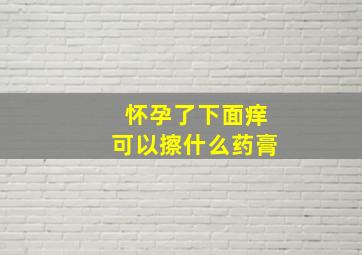 怀孕了下面痒
可以擦什么药膏